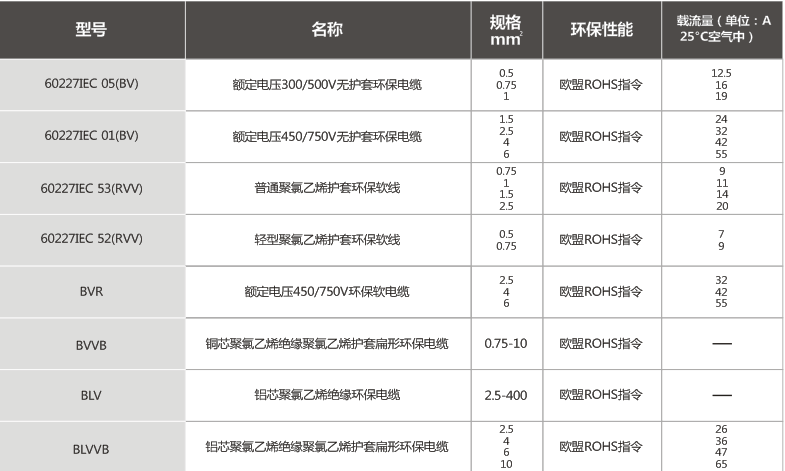 | 型号 | 名称 | 规格 $mm^2$ | 环保性能 | 载流量（单位：A 25°C空气中） |
|---|---|---|---|---|
| 60227IEC 05(BV) | 额定电压300/500V无护套环保电缆 | 0.5 0.75 1 | 欧盟ROHS指令 | 12.5 16 19 |
| 60227IEC 01(BV) | 额定电压450/750V无护套环保电缆 | 1.5 2.5 4 6 | 欧盟ROHS指令 | 24 32 42 55 |
| 60227IEC 53(RVV) | 普通聚氯乙烯护套环保软线 | 0.75 1 1.5 2.5 | 欧盟ROHS指令 | 9 11 14 20 |
| 60227IEC 52(RVV) | 轻型聚氯乙烯护套环保软线 | 0.5 0.75 | 欧盟ROHS指令 | 7 9 |
| BVR | 额定电压450/750V环保软电缆 | 2.5 4 6 | 欧盟ROHS指令 | 32 42 55 |
| BVVB | 铜芯聚氯乙烯绝缘聚氯乙烯护套扁形环保电缆 | 0.75-10 | 欧盟ROHS指令 | — |
| BLV | 铝芯聚氯乙烯绝缘环保电缆 | 2.5-400 | 欧盟ROHS指令 | — |
| BLVVB | 铝芯聚氯乙烯绝缘聚氯乙烯护套扁形环保电缆 | 2.5 4 6 10 | 欧盟ROHS指令 | 26 36 47 65 |